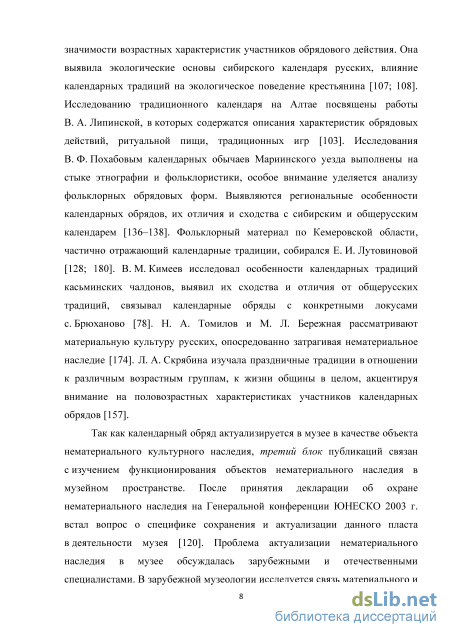 значимости возрастных характеристик участников обрядового действия. Она выявила экологические основы сибирского календаря русских, влияние календарных традиций на экологическое поведение крестьянина [107; 108]. Исследованию традиционного календаря на Алтае посвящены работы В. А. Липинской, в которых содержатся описания характеристик обрядовых действий, ритуальной пищи, традиционных игр [103]. Исследования В. Ф. Похабовым календарных обычаев Мариинского уезда выполнены на стыке этнографии и фольклористики, особое внимание уделяется анализу фольклорных обрядовых форм. Выявляются региональные особенности календарных обрядов, их отличия и сходства с сибирским и общерусским календарем [136–138]. Фольклорный материал по Кемеровской области, частично отражающий календарные традиции, собирался Е. И. Лутовиновой [128; 180]. В. М. Кимеев исследовал особенности календарных традиций касьминских чалдонов, выявил их сходства и отличия от общерусских традиций, связывал календарные обряды с конкретными локусами с. Брюханово [78]. Н. А. Томилов и М. Л. Бережная рассматривают материальную культуру русских, опосредованно затрагивая нематериальное наследие [174]. Л. А. Скрябина изучала праздничные традиции в отношении к различным возрастным группам, к жизни общины в целом, акцентируя внимание на половозрастных характеристиках участников календарных обрядов [157].

Так как календарный обряд актуализируется в музее в качестве объекта нематериального культурного наследия, третий блок публикаций связан с изучением функционирования объектов нематериального наследия в музейном пространстве. После принятия декларации об охране нематериального наследия на Генеральной конференции ЮНЕСКО 2003 г. встал вопрос о специфике сохранения и актуализации данного пласта в деятельности музея [120]. Проблема актуализации нематериального наследия в музее обсуждалась зарубежными и отечественными специалистами. В зарубежной музеологии исследуется связь материального и

8

dsLib.net
библиотека диссертаций